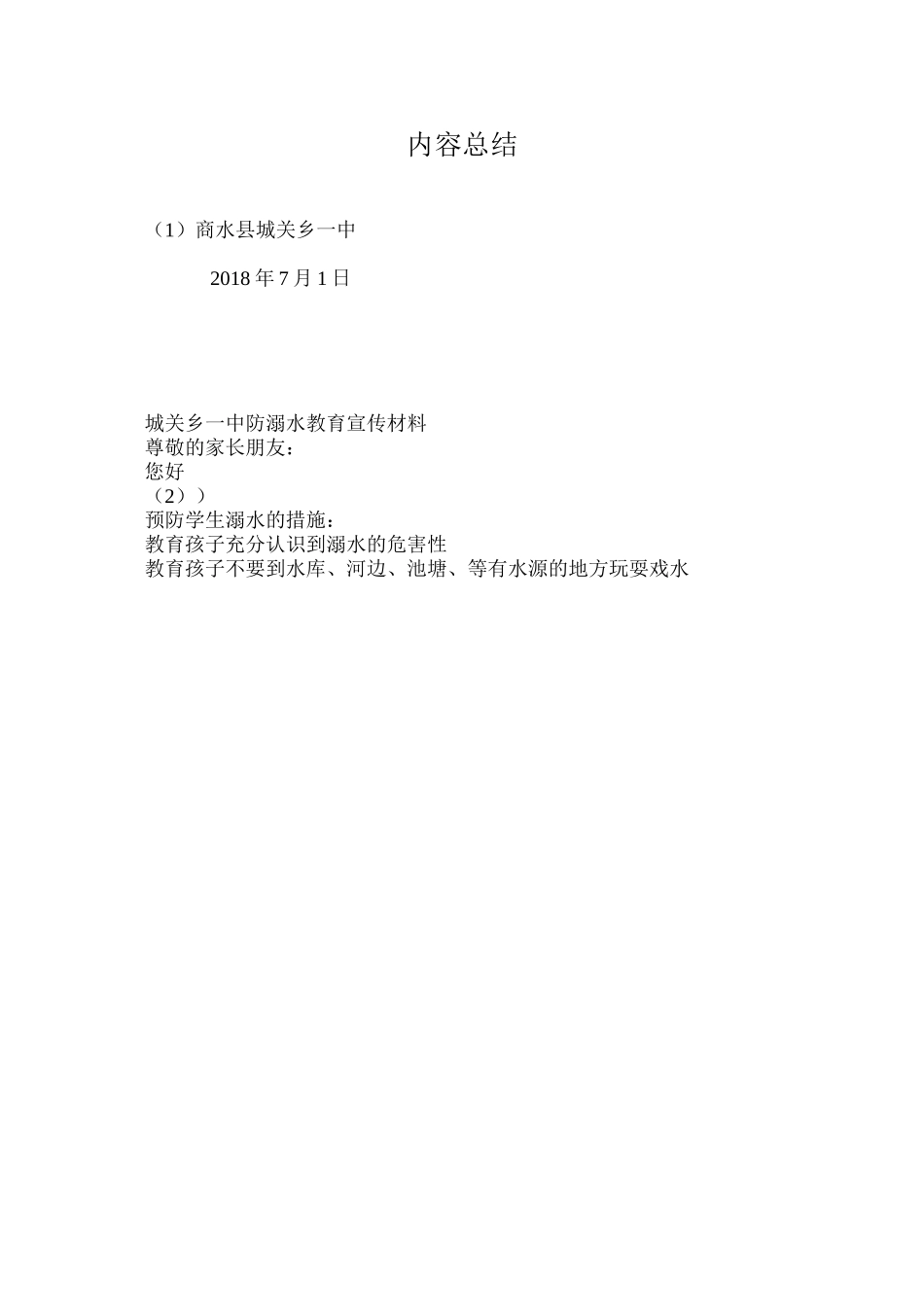 内容总结

（1）商水县城关乡一中

2018 年 7 月 1 日

城关乡一中防溺水教育宣传材料
尊敬的家长朋友：
您好
（2））
预防学生溺水的措施：
教育孩子充分认识到溺水的危害性
教育孩子不要到水库、河边、池塘、等有水源的地方玩耍戏水